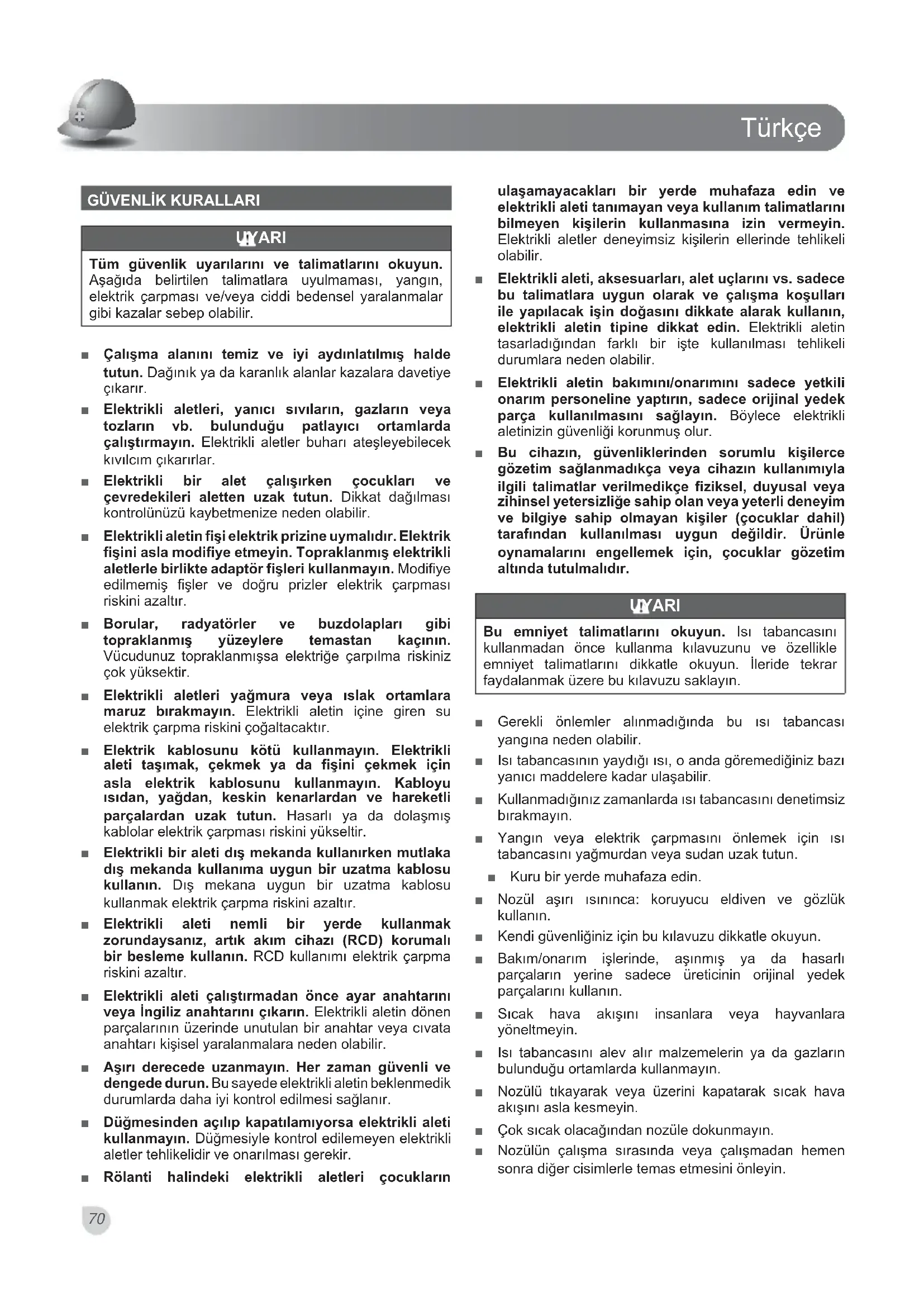 Türkçe

GÜVENLİK KURALLARI

UYARI

Tüm güvenlik uyarılarını ve talimatlarını okuyun. Aşağıda belirtilen talimatlara uyulmaması, yangın, elektrik çarpması ve/veya ciddi bedensel yaralanmalar gibi kazalar sebep olabilir.

■ Çalışma alanını temiz ve iyi aydınlatılmış halde tutun. Dağınık ya da karanlık alanlar kazalara davetiye çıkarır.

■ Elektrikli aletleri, yanıcı sıvıların, gazların veya tozların vb. bulunduğu patlayıcı ortamlarda çalıştırmayın. Elektrikli aletler buharı ateşleyebilecek kıvılcım çıkarırlar.

■ Elektrikli bir alet çalışırken çocukları ve çevredekileri aletten uzak tutun. Dikkat dağılması kontrolünüzü kaybetmenize neden olabilir.

■ Elektrikli aletin fişi elektrik prizine uymalıdır. Elektrik fişini asla modifiye etmeyin. Topraklanmış elektrikli aletlerle birlikte adaptör fişleri kullanmayın. Modifiye edilmemiş fişler ve doğru prizler elektrik çarpması riskini azaltır.

■ Borular, radyatörler ve buzdolapları gibi topraklanmış yüzeylere temastan kaçının. Vücudunuz topraklanmışsa elektriğe çarpılma riskiniz çok yüksektir.

■ Elektrikli aletleri yağmura veya ıslak ortamlara maruz bırakmayın. Elektrikli aletin içine giren su elektrik çarpma riskini çoğaltacaktır.

■ Elektrik kablosunu kötü kullanmayın. Elektrikli aleti taşımak, çekmek ya da fişini çekmek için asla elektrik kablosunu kullanmayın. Kabloyu ısıdan, yağdan, keskin kenarlardan ve hareketli parçalardan uzak tutun. Hasarlı ya da dolaşmış kablolar elektrik çarpması riskini yükseltir.

■ Elektrikli bir aleti dış mekanda kullanırken mutlaka dış mekanda kullanıma uygun bir uzatma kablosu kullanın. Dış mekana uygun bir uzatma kablosu kullanmak elektrik çarpma riskini azaltır.

■ Elektrikli aleti nemli bir yerde kullanmak zorundaysanız, artık akım cihazı (RCD) korumalı bir besleme kullanın. RCD kullanımı elektrik çarpma riskini azaltır.

■ Elektrikli aleti çalıştırmadan önce ayar anahtarını veya İngiliz anahtarını çıkarın. Elektrikli aletin dönen parçalarının üzerinde unutulan bir anahtar veya cıvata anahtarı kişisel yaralanmalara neden olabilir.

■ Aşırı derecede uzanmayın. Her zaman güvenli ve dengede durun. Bu sayede elektrikli aletin beklenmedik durumlarda daha iyi kontrol edilmesi sağlanır.

■ Düğmesinden açılıp kapatılamıyorsa elektrikli aleti kullanmayın. Düğmesiyle kontrol edilemeyen elektrikli aletler tehlikelidir ve onarılması gerekir.

■ Rölanti halindeki elektrikli aletleri çocukların ulaşamayacakları bir yerde muhafaza edin ve elektrikli aleti tanımayan veya kullanım talimatlarını bilmeyen kişilerin kullanmasına izin vermeyin. Elektrikli aletler deneyimsiz kişilerin ellerinde tehlikeli olabilir.

■ Elektrikli aleti, aksesuarları, alet uçlarını vs. sadece bu talimatlara uygun olarak ve çalışma koşulları ile yapılacak işin doğasını dikkate alarak kullanın, elektrikli aletin tipine dikkat edin. Elektrikli aletin tasarladığından farklı bir işte kullanılması tehlikeli durumlara neden olabilir.

■ Elektrikli aletin bakımını/onarımını sadece yetkili onarım personeline yaptırın, sadece orijinal yedek parça kullanılmasını sağlayın. Böylece elektrikli aletinizin güvenliği korunmuş olur.

■ Bu cihazın, güvenliklerinden sorumlu kişilerce gözetim sağlanmadıkça veya cihazın kullanımıyla ilgili talimatlar verilmedikçe fiziksel, duyusal veya zihinsel yetersizliğe sahip olan veya yeterli deneyim ve bilgiye sahip olmayan kişiler (çocuklar dahil) tarafından kullanılması uygun değildir. Ürünle oynamalarını engellemek için, çocuklar gözetim altında tutulmalıdır.

UYARI

Bu emniyet talimatlarını okuyun. Isı tabancasını kullanmadan önce kullanma kılavuzunu ve özellikle emniyet talimatlarını dikkatle okuyun. İleride tekrar faydalanmak üzere bu kılavuzu saklayın.

■ Gerekli önlemler alınmadığında bu ısı tabancası yangına neden olabilir.

■ Isı tabancasının yaydığı ısı, o anda göremediğiniz bazı yanıcı maddelere kadar ulaşabilir.

■ Kullanmadığınız zamanlarda ısı tabancasını denetimsiz bırakmayın.

■ Yangın veya elektrik çarpmasını önlemek için ısı tabancasını yağmurdan veya sudan uzak tutun.

■ Kuru bir yerde muhafaza edin.

■ Nozül aşırı ısınınca: koruyucu eldiven ve gözlük kullanın.

■ Kendi güvenliğiniz için bu kılavuzu dikkatle okuyun.

■ Bakım/onarım işlerinde, aşınmış ya da hasarlı parçaların yerine sadece üreticinin orijinal yedek parçalarını kullanın.

■ Sıcak hava akışını insanlara veya hayvanlara yöneltmeyin.

■ Isı tabancasını alev alır malzemelerin ya da gazların bulunduğu ortamlarda kullanmayın.

■ Nozülü tıkayarak veya üzerini kapatarak sıcak hava akışını asla kesmeyin.

■ Çok sıcak olacağından nozüle dokunmayın.

■ Nozülün çalışma sırasında veya çalışmadan hemen sonra diğer cisimlerle temas etmesini önleyin.

70